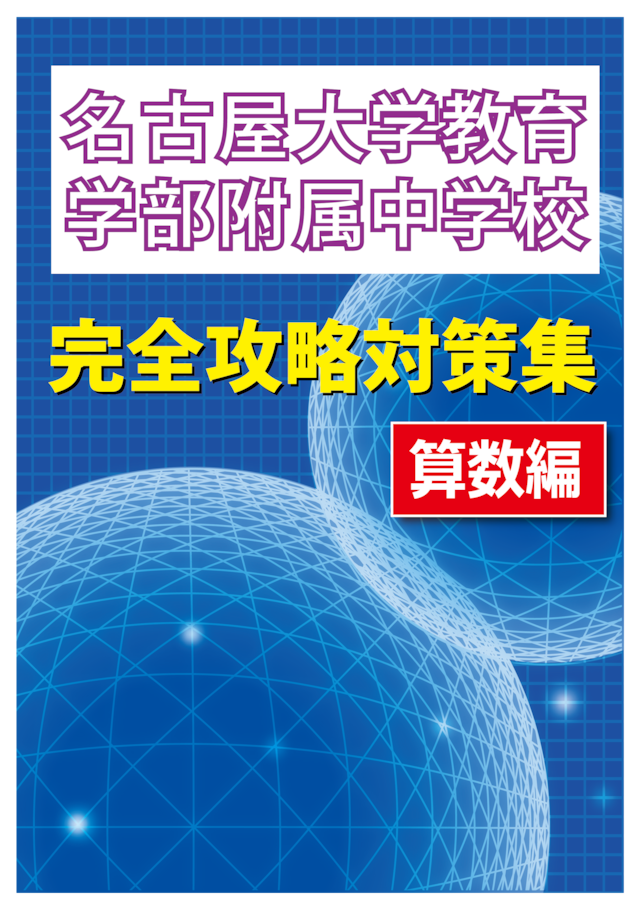 名古屋大学教育学部附属中学校

完全攻略対策集

算数編